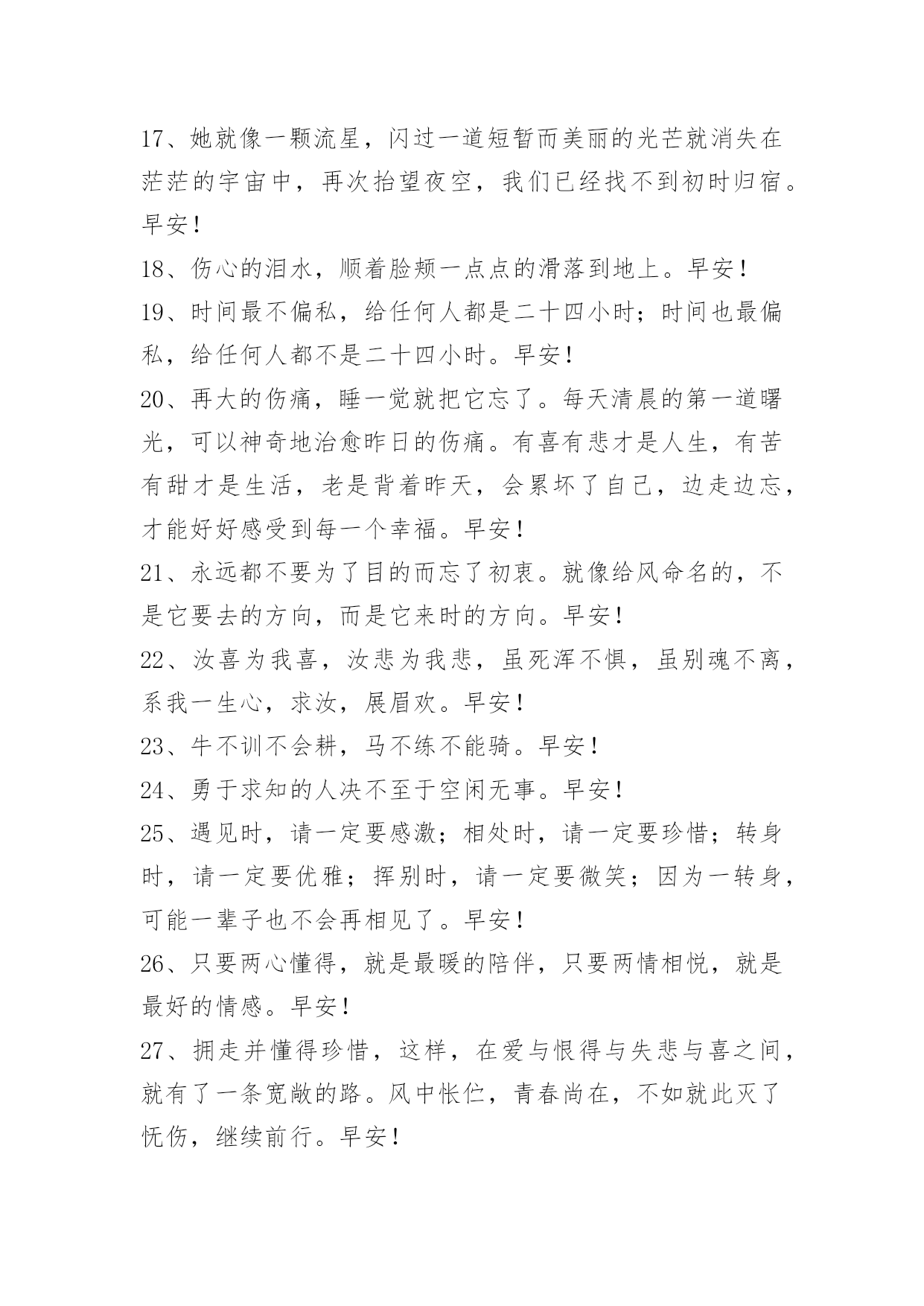 17、她就像一颗流星，闪过一道短暂而美丽的光芒就消失在茫茫的宇宙中，再次抬望夜空，我们已经找不到初时归宿。早安！

18、伤心的泪水，顺着脸颊一点点的滑落到地上。早安！

19、时间最不偏私，给任何人都是二十四小时；时间也最偏私，给任何人都不是二十四小时。早安！

20、再大的伤痛，睡一觉就把它忘了。每天清晨的第一道曙光，可以神奇地治愈昨日的伤痛。有喜有悲才是人生，有苦有甜才是生活，老是背着昨天，会累坏了自己，边走边忘，才能好好感受到每一个幸福。早安！

21、永远都不要为了目的而忘了初衷。就像给风命名的，不是它要去的方向，而是它来时的方向。早安！

22、汝喜为我喜，汝悲为我悲，虽死浑不惧，虽别魂不离，系我一生心，求汝，展眉欢。早安！

23、牛不训不会耕，马不练不能骑。早安！

24、勇于求知的人决不至于空闲无事。早安！

25、遇见时，请一定要感激；相处时，请一定要珍惜；转身时，请一定要优雅；挥别时，请一定要微笑；因为一转身，可能一辈子也不会再相见了。早安！

26、只要两心懂得，就是最暖的陪伴，只要两情相悦，就是最好的情感。早安！

27、拥走并懂得珍惜，这样，在爱与恨得与失悲与喜之间，就有了一条宽敞的路。风中怅伫，青春尚在，不如就此灭了忧伤，继续前行。早安！